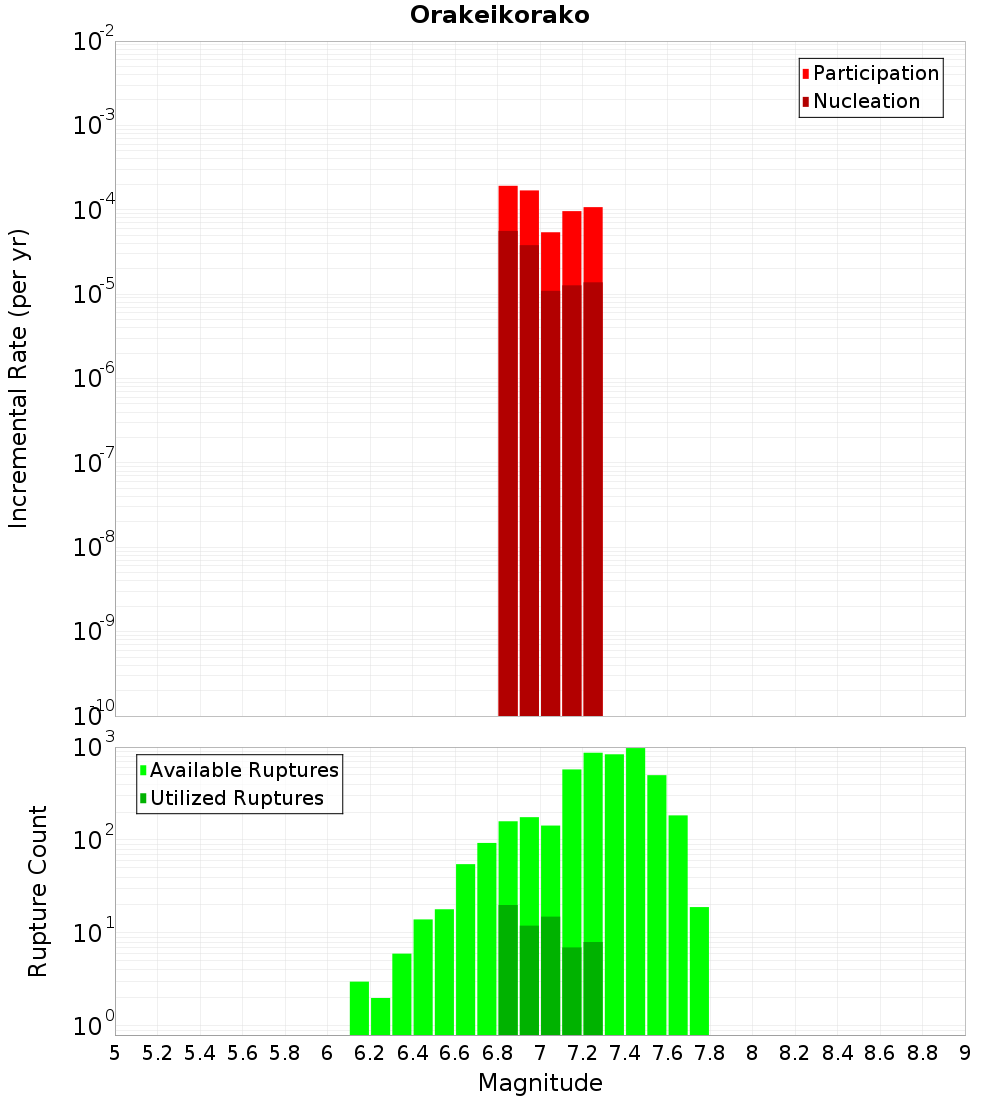 Orakeikorako

Participation
Nucleation

Incremental Rate (per yr)

$10^{-2}$
$10^{-3}$
$10^{-4}$
$10^{-5}$
$10^{-6}$
$10^{-7}$
$10^{-8}$
$10^{-9}$
$10^{-10}$

Available Ruptures
Utilized Ruptures

Rupture Count

$10^{3}$
$10^{2}$
$10^{1}$
$10^{0}$

5 5.2 5.4 5.6 5.8 6 6.2 6.4 6.6 6.8 7 7.2 7.4 7.6 7.8 8 8.2 8.4 8.6 8.8 9

Magnitude